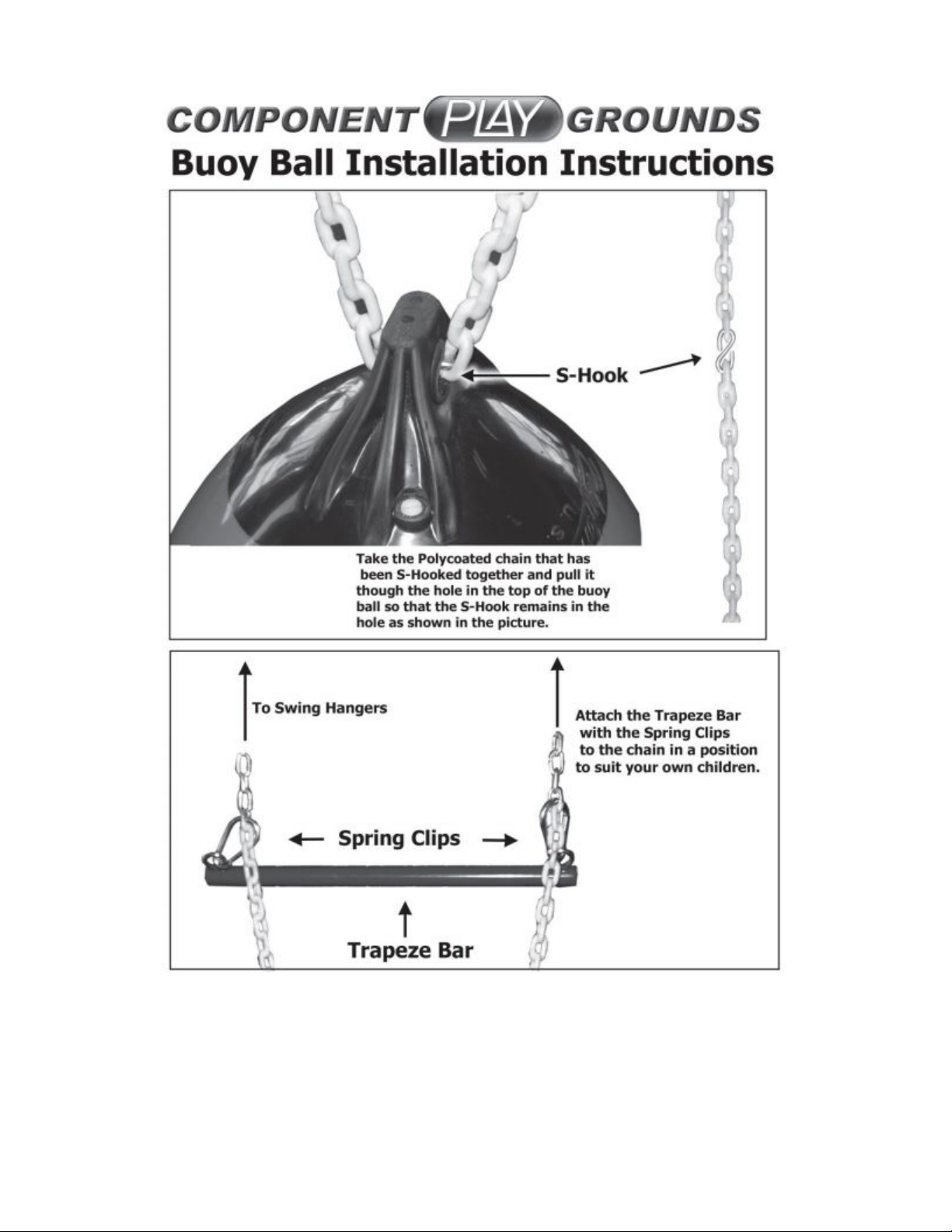 COMPONENT PLAY GROUNDS
Buoy Ball Installation Instructions

S-Hook

Take the Polycoated chain that has been S-Hooked together and pull it though the hole in the top of the buoy ball so that the S-Hook remains in the hole as shown in the picture.

To Swing Hangers

Attach the Trapeze Bar with the Spring Clips to the chain in a position to suit your own children.

Spring Clips

Trapeze Bar